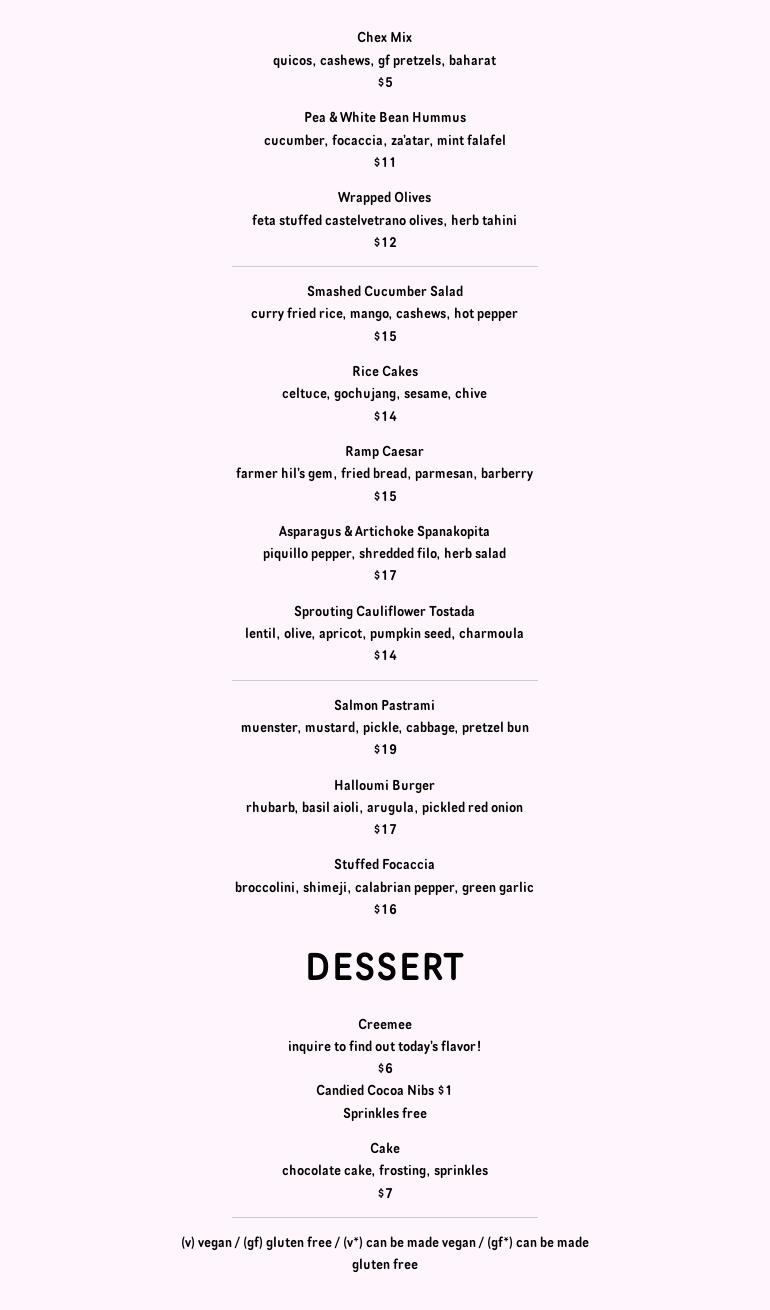 Chex Mix
quicos, cashews, gf pretzels, baharat
$5

Pea & White Bean Hummus
cucumber, focaccia, za'atar, mint falafel
$11

Wrapped Olives
feta stuffed castelvetrano olives, herb tahini
$12

Smashed Cucumber Salad
curry fried rice, mango, cashews, hot pepper
$15

Rice Cakes
celtuce, gochujang, sesame, chive
$14

Ramp Caesar
farmer hil's gem, fried bread, parmesan, barberry
$15

Asparagus & Artichoke Spanakopita
piquillo pepper, shredded filo, herb salad
$17

Sprouting Cauliflower Tostada
lentil, olive, apricot, pumpkin seed, charmoula
$14

Salmon Pastrami
muenster, mustard, pickle, cabbage, pretzel bun
$19

Halloumi Burger
rhubarb, basil aioli, arugula, pickled red onion
$17

Stuffed Focaccia
broccolini, shimeji, calabrian pepper, green garlic
$16

DESSERT

Creemee
inquire to find out today's flavor!
$6
Candied Cocoa Nibs $1
Sprinkles free

Cake
chocolate cake, frosting, sprinkles
$7

(v) vegan / (gf) gluten free / (v*) can be made vegan / (gf*) can be made gluten free